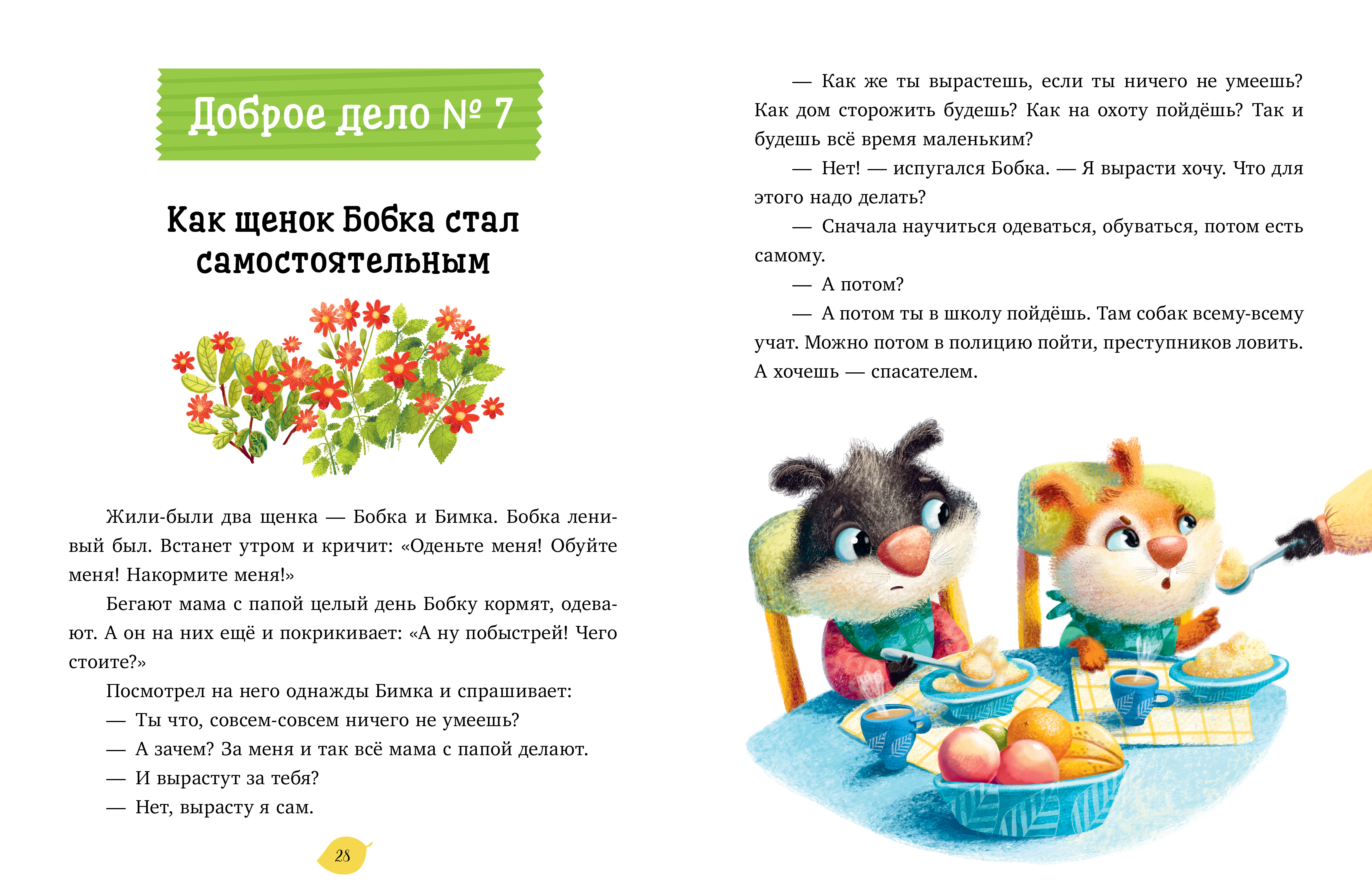 Доброе дело № 7

Как щенок Бобка стал самостоятельным

Жили-были два щенка — Бобка и Бимка. Бобка ленивый был. Встанет утром и кричит: «Оденьте меня! Обуйте меня! Накормите меня!»

Бегают мама с папой целый день Бобку кормят, одевают. А он на них ещё и покрикивает: «А ну побыстрей! Чего стоите?»

Посмотрел на него однажды Бимка и спрашивает:

— Ты что, совсем-совсем ничего не умеешь?

— А зачем? За меня и так всё мама с папой делают.

— И вырастут за тебя?

— Нет, вырасту я сам.

28

— Как же ты вырастешь, если ты ничего не умеешь? Как дом сторожить будешь? Как на охоту пойдёшь? Так и будешь всё время маленьким?

— Нет! — испугался Бобка. — Я вырасти хочу. Что для этого надо делать?

— Сначала научиться одеваться, обуваться, потом есть самому.

— А потом?

— А потом ты в школу пойдёшь. Там собак всему-всему учат. Можно потом в полицию пойти, преступников ловить. А хочешь — спасателем.